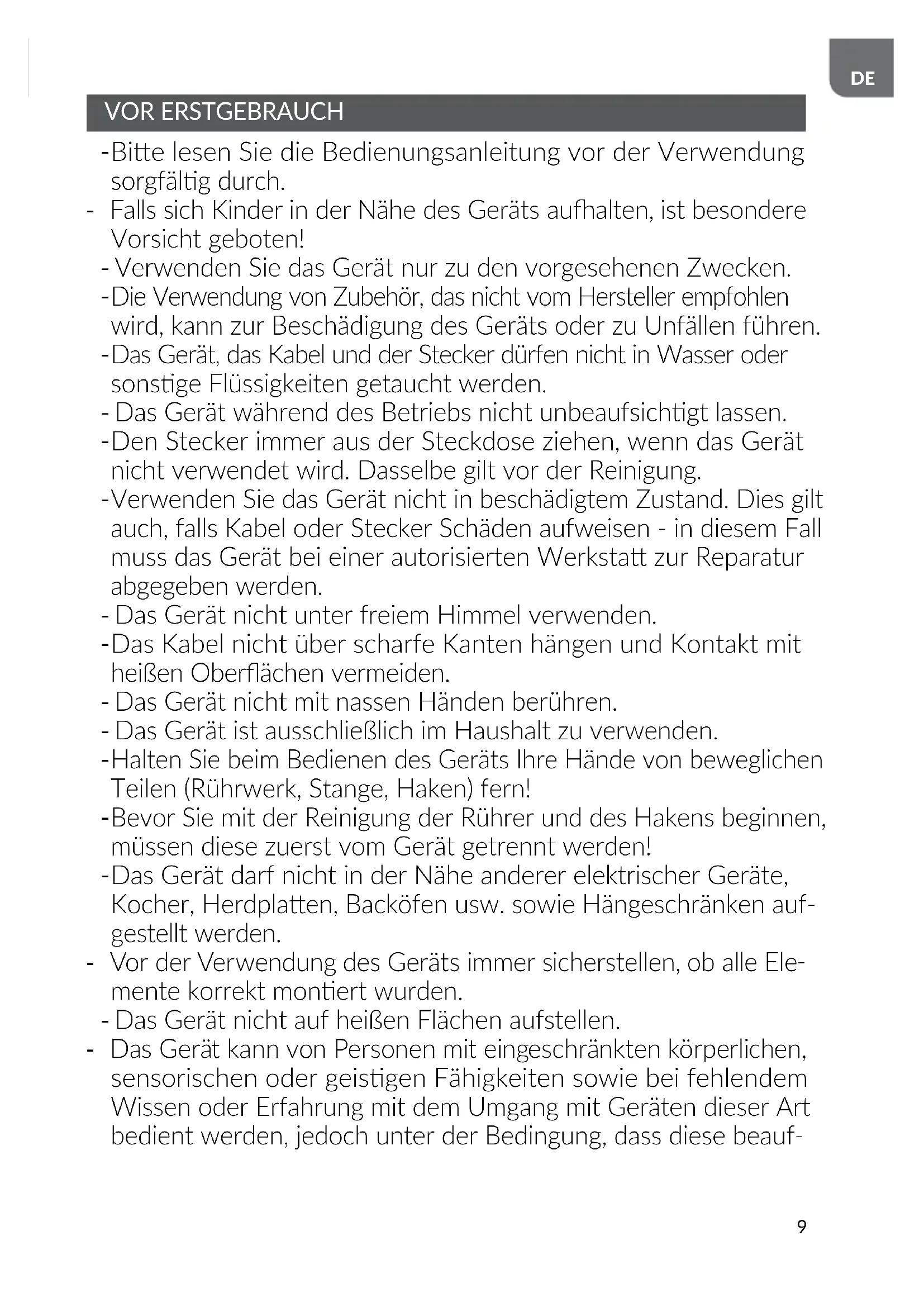 DE

VOR ERSTGEBRAUCH

-Bitte lesen Sie die Bedienungsanleitung vor der Verwendung sorgfältig durch.
- Falls sich Kinder in der Nähe des Geräts aufhalten, ist besondere Vorsicht geboten!
- Verwenden Sie das Gerät nur zu den vorgesehenen Zwecken.
-Die Verwendung von Zubehör, das nicht vom Hersteller empfohlen wird, kann zur Beschädigung des Geräts oder zu Unfällen führen.
-Das Gerät, das Kabel und der Stecker dürfen nicht in Wasser oder sonstige Flüssigkeiten getaucht werden.
- Das Gerät während des Betriebs nicht unbeaufsichtigt lassen.
-Den Stecker immer aus der Steckdose ziehen, wenn das Gerät nicht verwendet wird. Dasselbe gilt vor der Reinigung.
-Verwenden Sie das Gerät nicht in beschädigtem Zustand. Dies gilt auch, falls Kabel oder Stecker Schäden aufweisen - in diesem Fall muss das Gerät bei einer autorisierten Werkstatt zur Reparatur abgegeben werden.
- Das Gerät nicht unter freiem Himmel verwenden.
-Das Kabel nicht über scharfe Kanten hängen und Kontakt mit heißen Oberflächen vermeiden.
- Das Gerät nicht mit nassen Händen berühren.
- Das Gerät ist ausschließlich im Haushalt zu verwenden.
-Halten Sie beim Bedienen des Geräts Ihre Hände von beweglichen Teilen (Rührwerk, Stange, Haken) fern!
-Bevor Sie mit der Reinigung der Rührer und des Hakens beginnen, müssen diese zuerst vom Gerät getrennt werden!
-Das Gerät darf nicht in der Nähe anderer elektrischer Geräte, Kocher, Herdplatten, Backöfen usw. sowie Hängeschränken aufgestellt werden.
- Vor der Verwendung des Geräts immer sicherstellen, ob alle Elemente korrekt montiert wurden.
- Das Gerät nicht auf heißen Flächen aufstellen.
- Das Gerät kann von Personen mit eingeschränkten körperlichen, sensorischen oder geistigen Fähigkeiten sowie bei fehlendem Wissen oder Erfahrung mit dem Umgang mit Geräten dieser Art bedient werden, jedoch unter der Bedingung, dass diese beauf-

9